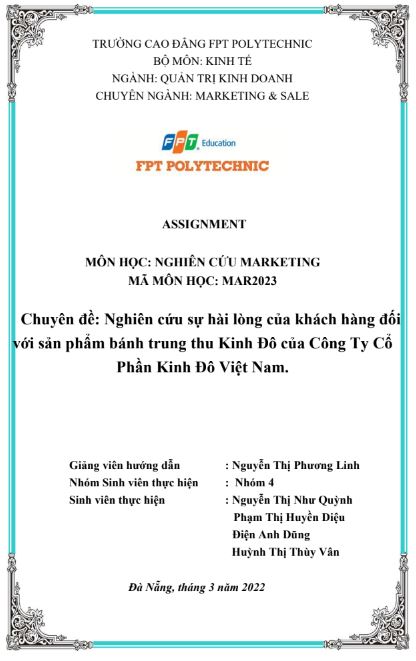 TRƯỜNG CAO ĐẲNG FPT POLYTECHNIC
BỘ MÔN: KINH TẾ
NGÀNH: QUẢN TRỊ KINH DOANH
CHUYÊN NGÀNH: MARKETING & SALE

FPT Education
FPT POLYTECHNIC

ASSIGNMENT

MÔN HỌC: NGHIÊN CỨU MARKETING
MÃ MÔN HỌC: MAR2023

Chuyên đề: Nghiên cứu sự hài lòng của khách hàng đối với sản phẩm bánh trung thu Kinh Đô của Công Ty Cổ Phần Kinh Đô Việt Nam.

Giảng viên hướng dẫn : Nguyễn Thị Phương Linh
Nhóm Sinh viên thực hiện : Nhóm 4
Sinh viên thực hiện : Nguyễn Thị Như Quỳnh
Phạm Thị Huyền Diệu
Điện Anh Dũng
Huỳnh Thị Thùy Vân

Đà Nẵng, tháng 3 năm 2022